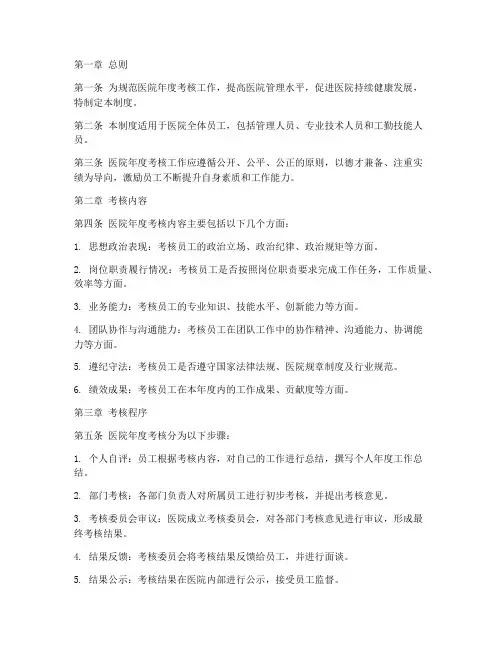 第一章 总则

第一条 为规范医院年度考核工作，提高医院管理水平，促进医院持续健康发展，特制定本制度。

第二条 本制度适用于医院全体员工，包括管理人员、专业技术人员和工勤技能人员。

第三条 医院年度考核工作应遵循公开、公平、公正的原则，以德才兼备、注重实绩为导向，激励员工不断提升自身素质和工作能力。

第二章 考核内容

第四条 医院年度考核内容主要包括以下几个方面：

1. 思想政治表现：考核员工的政治立场、政治纪律、政治规矩等方面。

2. 岗位职责履行情况：考核员工是否按照岗位职责要求完成工作任务，工作质量、效率等方面。

3. 业务能力：考核员工的专业知识、技能水平、创新能力等方面。

4. 团队协作与沟通能力：考核员工在团队工作中的协作精神、沟通能力、协调能力等方面。

5. 遵纪守法：考核员工是否遵守国家法律法规、医院规章制度及行业规范。

6. 绩效成果：考核员工在本年度内的工作成果、贡献度等方面。

第三章 考核程序

第五条 医院年度考核分为以下步骤：

1. 个人自评：员工根据考核内容，对自己的工作进行总结，撰写个人年度工作总结。

2. 部门考核：各部门负责人对所属员工进行初步考核，并提出考核意见。

3. 考核委员会审议：医院成立考核委员会，对各部门考核意见进行审议，形成最终考核结果。

4. 结果反馈：考核委员会将考核结果反馈给员工，并进行面谈。

5. 结果公示：考核结果在医院内部进行公示，接受员工监督。